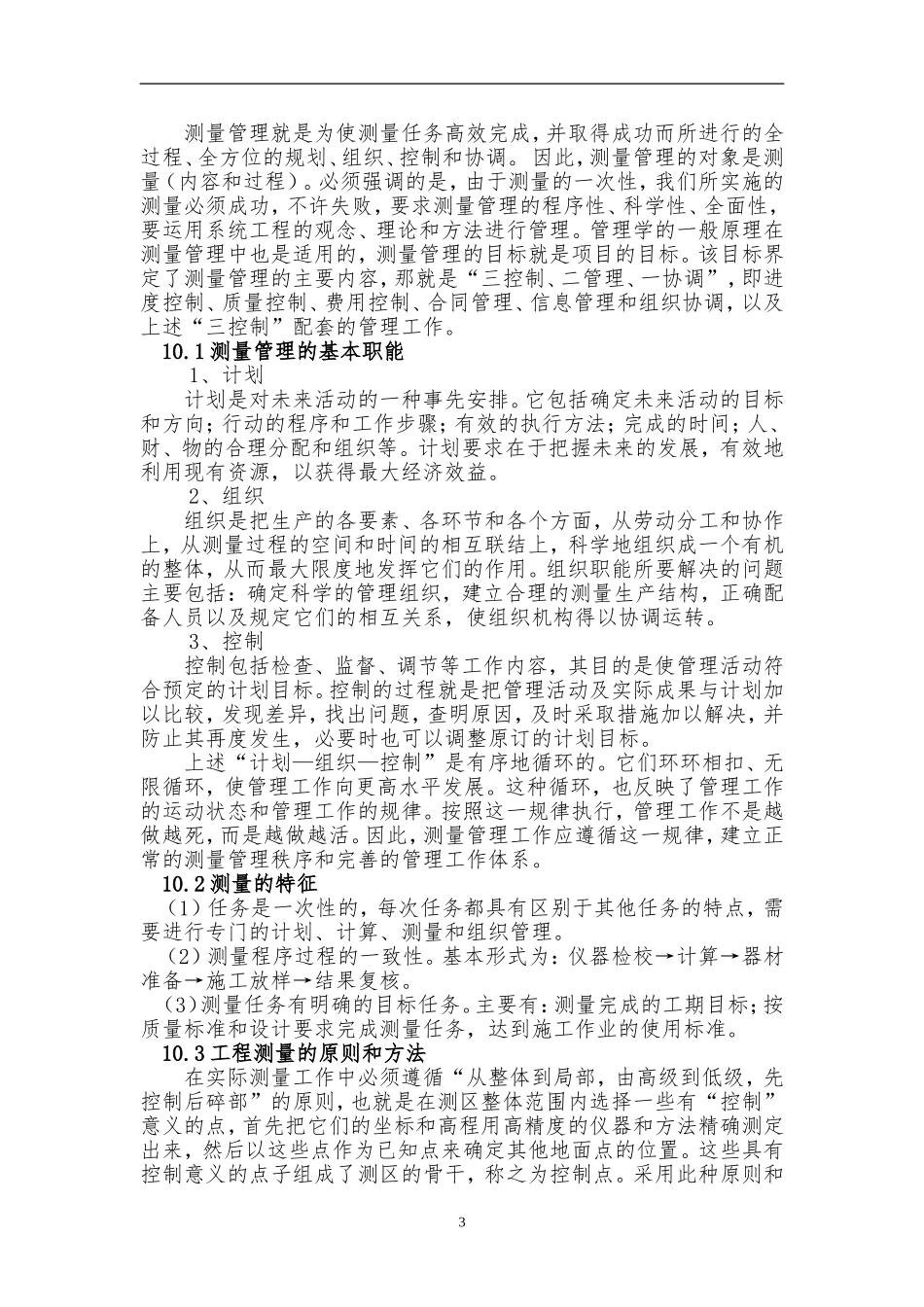 测量管理就是为使测量任务高效完成，并取得成功而所进行的全过程、全方位的规划、组织、控制和协调。因此，测量管理的对象是测量（内容和过程）。必须强调的是，由于测量的一次性，我们所实施的测量必须成功，不许失败，要求测量管理的程序性、科学性、全面性，要运用系统工程的观念、理论和方法进行管理。管理学的一般原理在测量管理中也是适用的，测量管理的目标就是项目的目标。该目标界定了测量管理的主要内容，那就是“三控制、二管理、一协调”，即进度控制、质量控制、费用控制、合同管理、信息管理和组织协调，以及上述“三控制”配套的管理工作。

10.1 测量管理的基本职能

1、计划

计划是对未来活动的一种事先安排。它包括确定未来活动的目标和方向；行动的程序和工作步骤；有效的执行方法；完成的时间；人、财、物的合理分配和组织等。计划要求在于把握未来的发展，有效地利用现有资源，以获得最大经济效益。

2、组织

组织是把生产的各要素、各环节和各个方面，从劳动分工和协作上，从测量过程的空间和时间的相互联结上，科学地组织成一个有机的整体，从而最大限度地发挥它们的作用。组织职能所要解决的问题主要包括：确定科学的管理组织，建立合理的测量生产结构，正确配备人员以及规定它们的相互关系，使组织机构得以协调运转。

3、控制

控制包括检查、监督、调节等工作内容，其目的是使管理活动符合预定的计划目标。控制的过程就是把管理活动及实际成果与计划加以比较，发现差异，找出问题，查明原因，及时采取措施加以解决，并防止其再度发生，必要时也可以调整原订的计划目标。

上述“计划—组织—控制”是有序地循环的。它们环环相扣、无限循环，使管理工作向更高水平发展。这种循环，也反映了管理工作的运动状态和管理工作的规律。按照这一规律执行，管理工作不是越做越死，而是越做越活。因此，测量管理工作应遵循这一规律，建立正常的测量管理秩序和完善的管理工作体系。

10.2 测量的特征

（1）任务是一次性的，每次任务都具有区别于其他任务的特点，需要进行专门的计划、计算、测量和组织管理。

（2）测量程序过程的一致性。基本形式为：仪器检校→计算→器材准备→施工放样→结果复核。

（3）测量任务有明确的目标任务。主要有：测量完成的工期目标；按质量标准和设计要求完成测量任务，达到施工作业的使用标准。

10.3 工程测量的原则和方法

在实际测量工作中必须遵循“从整体到局部，由高级到低级，先控制后碎部”的原则，也就是在测区整体范围内选择一些有“控制”意义的点，首先把它们的坐标和高程用高精度的仪器和方法精确测定出来，然后以这些点作为已知点来确定其他地面点的位置。这些具有控制意义的点子组成了测区的骨干，称之为控制点。采用此种原则和

3